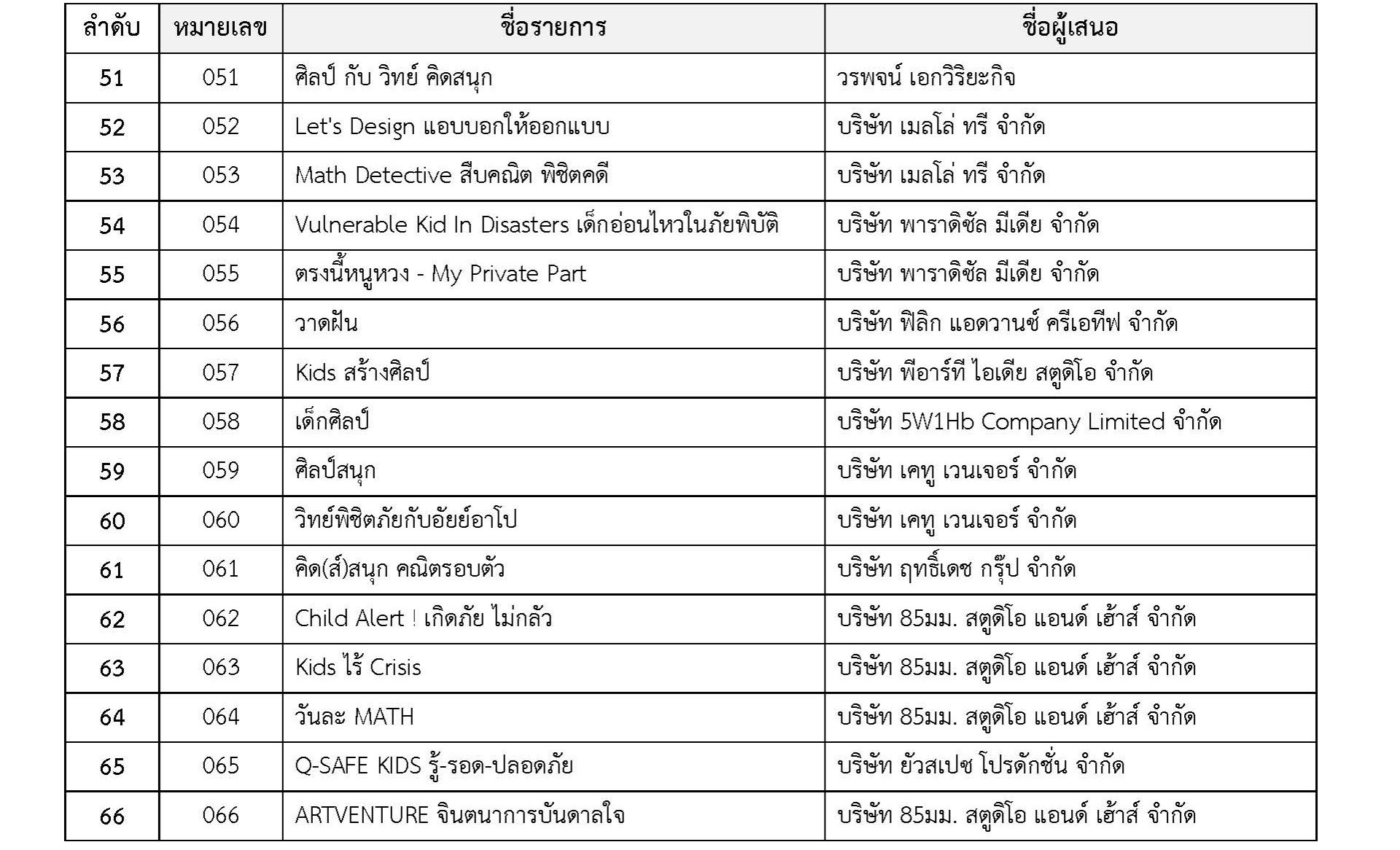 | ลำดับ | หมายเลข | ชื่อรายการ | ชื่อผู้เสนอ |
|---|---|---|---|
| 51 | 051 | ศิลป์ กับ วิทย์ คิดสนุก | วรพจน์ เอกวิริยะกิจ |
| 52 | 052 | Let's Design แอบบอกให้ออกแบบ | บริษัท เมลโล่ ทรี จำกัด |
| 53 | 053 | Math Detective สืบคณิต พิชิตคดี | บริษัท เมลโล่ ทรี จำกัด |
| 54 | 054 | Vulnerable Kid In Disasters เด็กอ่อนไหวในภัยพิบัติ | บริษัท พาราดิซัล มีเดีย จำกัด |
| 55 | 055 | ตรงนี้หนูหวง - My Private Part | บริษัท พาราดิซัล มีเดีย จำกัด |
| 56 | 056 | วาดฝัน | บริษัท ฟิลิก แอดวานซ์ ครีเอทีฟ จำกัด |
| 57 | 057 | Kids สร้างศิลป์ | บริษัท พีอาร์ที ไอเดีย สตูดิโอ จำกัด |
| 58 | 058 | เด็กศิลป์ | บริษัท 5W1Hb Company Limited จำกัด |
| 59 | 059 | ศิลป์สนุก | บริษัท เคทู เวนเจอร์ จำกัด |
| 60 | 060 | วิทย์พิชิตภัยกับอัยย์อาโป | บริษัท เคทู เวนเจอร์ จำกัด |
| 61 | 061 | คิด(ส์)สนุก คณิตรอบตัว | บริษัท ฤทธิ์เดช กรุ๊ป จำกัด |
| 62 | 062 | Child Alert ! เกิดภัย ไม่กลัว | บริษัท 85มม. สตูดิโอ แอนด์ เฮ้าส์ จำกัด |
| 63 | 063 | Kids ไร้ Crisis | บริษัท 85มม. สตูดิโอ แอนด์ เฮ้าส์ จำกัด |
| 64 | 064 | วันละ MATH | บริษัท 85มม. สตูดิโอ แอนด์ เฮ้าส์ จำกัด |
| 65 | 065 | Q-SAFE KIDS รู้-รอด-ปลอดภัย | บริษัท ยัวสเปซ โปรดักชั่น จำกัด |
| 66 | 066 | ARTVENTURE จินตนาการบันดาลใจ | บริษัท 85มม. สตูดิโอ แอนด์ เฮ้าส์ จำกัด |